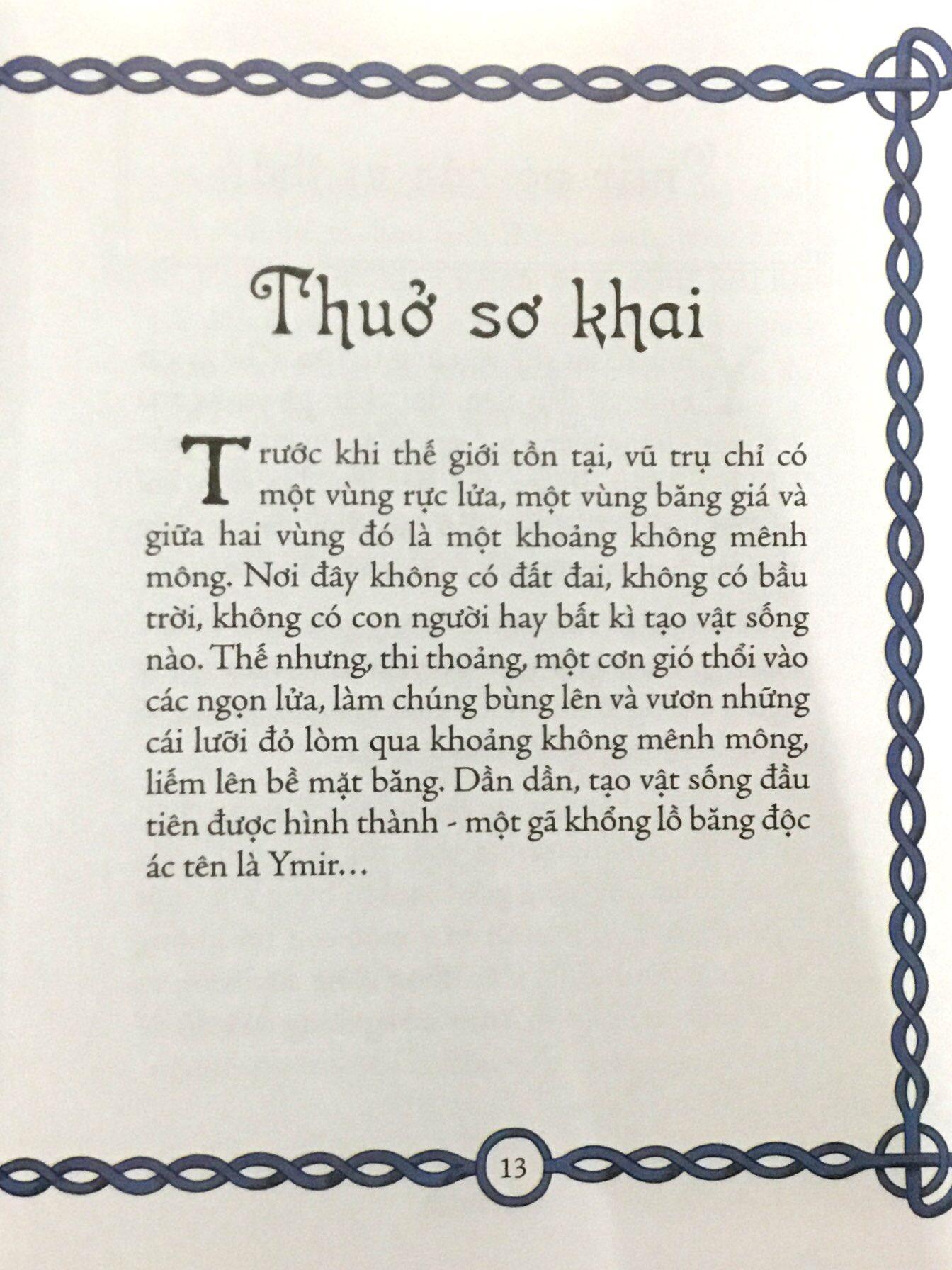 Thuở sơ khai

Trước khi thế giới tồn tại, vũ trụ chỉ có một vùng rực lửa, một vùng băng giá và giữa hai vùng đó là một khoảng không mênh mông. Nơi đây không có đất đai, không có bầu trời, không có con người hay bất kì tạo vật sống nào. Thế nhưng, thi thoảng, một cơn gió thổi vào các ngọn lửa, làm chúng bùng lên và vươn những cái lưỡi đỏ lòm qua khoảng không mênh mông, liếm lên bề mặt băng. Dần dần, tạo vật sống đầu tiên được hình thành - một gã khổng lồ băng độc ác tên là Ymir…

13